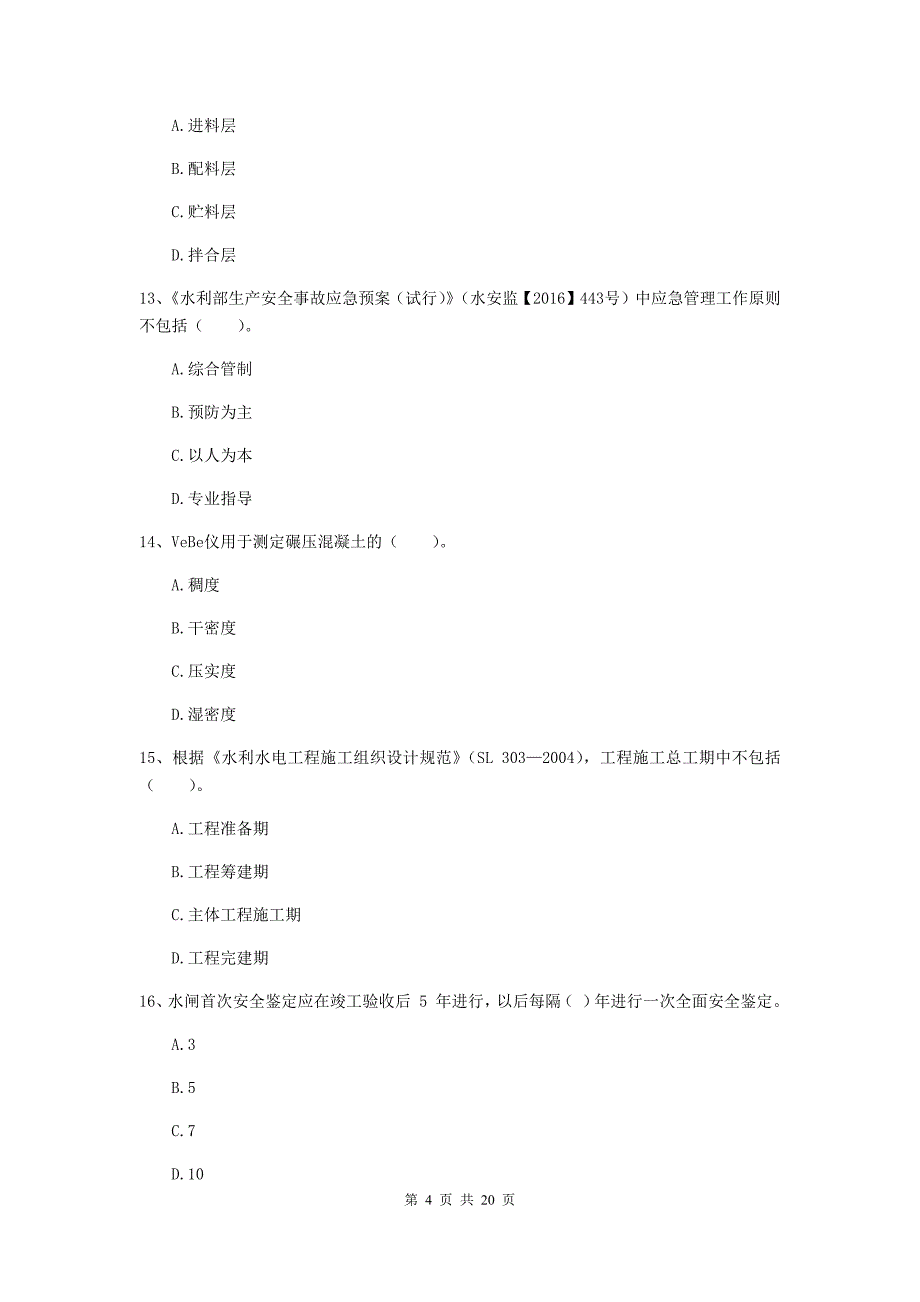 A.进料层

B.配料层

C.贮料层

D.拌合层

13、《水利部生产安全事故应急预案（试行）》（水安监【2016】443号）中应急管理工作原则不包括（　　）。

A.综合管制

B.预防为主

C.以人为本

D.专业指导

14、VeBe仪用于测定碾压混凝土的（　　）。

A.稠度

B.干密度

C.压实度

D.湿密度

15、根据《水利水电工程施工组织设计规范》（SL 303—2004），工程施工总工期中不包括（　　）。

A.工程准备期

B.工程筹建期

C.主体工程施工期

D.工程完建期

16、水闸首次安全鉴定应在竣工验收后 5 年进行，以后每隔（ ）年进行一次全面安全鉴定。

A.3

B.5

C.7

D.10

第 4 页 共 20 页